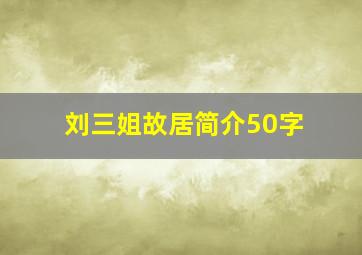 刘三姐故居简介50字